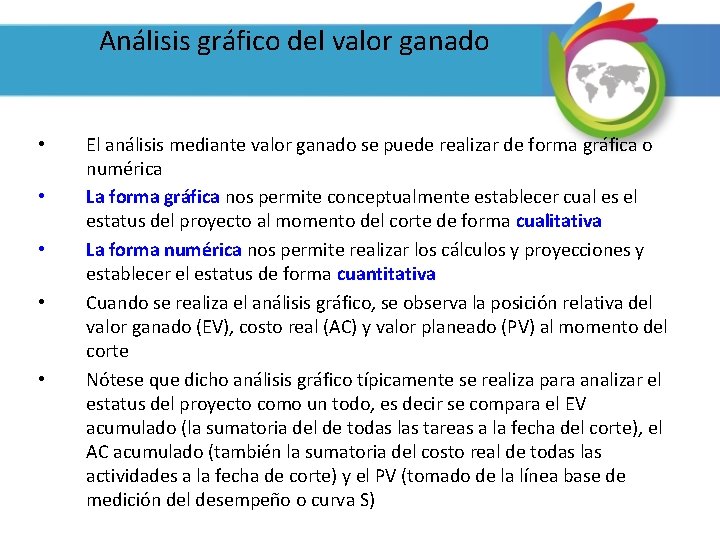 Análisis gráfico del valor ganado

• El análisis mediante valor ganado se puede realizar de forma gráfica o numérica

• La forma gráfica nos permite conceptualmente establecer cual es el estatus del proyecto al momento del corte de forma cualitativa

• La forma numérica nos permite realizar los cálculos y proyecciones y establecer el estatus de forma cuantitativa

• Cuando se realiza el análisis gráfico, se observa la posición relativa del valor ganado (EV), costo real (AC) y valor planeado (PV) al momento del corte

• Nótese que dicho análisis gráfico típicamente se realiza para analizar el estatus del proyecto como un todo, es decir se compara el EV acumulado (la sumatoria del de todas las tareas a la fecha del corte), el AC acumulado (también la sumatoria del costo real de todas las actividades a la fecha de corte) y el PV (tomado de la línea base de medición del desempeño o curva S)